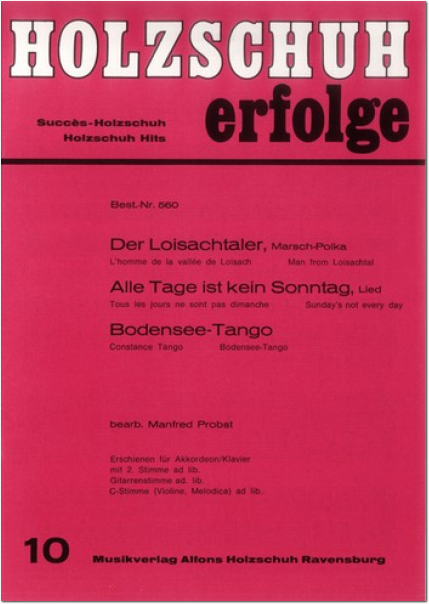 HOLZSCHUH
erfolge

Succès-Holzschuh
Holzschuh Hits

Best.-Nr. 560

Der Loisachtaler, Marsch-Polka
L'homme de la vallée de Loisach    Man from Loisachtal

Alle Tage ist kein Sonntag, Lied
Tous les jours ne sont pas dimanche    Sunday's not every day

Bodensee-Tango
Constance Tango    Bodensee-Tango

bearb. Manfred Probst

Erschienen für Akkordeon/Klavier
mit 2. Stimme ad lib.
Gitarrenstimme ad. lib.
C-Stimme (Violine, Melodica) ad lib.

10

Musikverlag Alfons Holzschuh Ravensburg